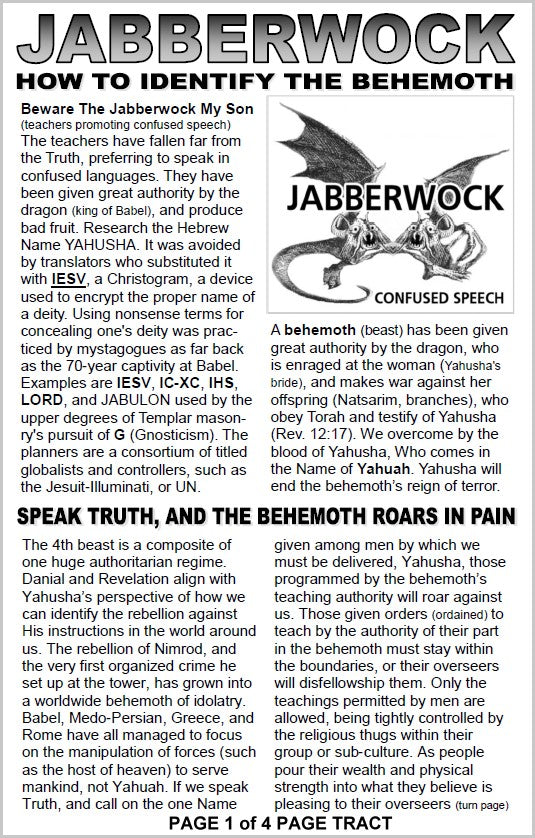 JABBERWOCK

HOW TO IDENTIFY THE BEHEMOTH

Beware The Jabberwock My Son
(teachers promoting confused speech)
The teachers have fallen far from the Truth, preferring to speak in confused languages. They have been given great authority by the dragon (king of Babel), and produce bad fruit. Research the Hebrew Name YAHUSHA. It was avoided by translators who substituted it with IESV, a Christogram, a device used to encrypt the proper name of a deity. Using nonsense terms for concealing one's deity was practiced by mystagogues as far back as the 70-year captivity at Babel. Examples are IESV, IC-XC, IHS, LORD, and JABULON used by the upper degrees of Templar masonry's pursuit of G (Gnosticism). The planners are a consortium of titled globalists and controllers, such as the Jesuit-Illuminati, or UN.

JABBERWOCK
CONFUSED SPEECH

A behemoth (beast) has been given great authority by the dragon, who is enraged at the woman (Yahusha's bride), and makes war against her offspring (Natsarim, branches), who obey Torah and testify of Yahusha (Rev. 12:17). We overcome by the blood of Yahusha, Who comes in the Name of Yahuah. Yahusha will end the behemoth's reign of terror.

SPEAK TRUTH, AND THE BEHEMOTH ROARS IN PAIN

The 4th beast is a composite of one huge authoritarian regime. Danial and Revelation align with Yahusha's perspective of how we can identify the rebellion against His instructions in the world around us. The rebellion of Nimrod, and the very first organized crime he set up at the tower, has grown into a worldwide behemoth of idolatry. Babel, Medo-Persian, Greece, and Rome have all managed to focus on the manipulation of forces (such as the host of heaven) to serve mankind, not Yahuah. If we speak Truth, and call on the one Name given among men by which we must be delivered, Yahusha, those programmed by the behemoth's teaching authority will roar against us. Those given orders (ordained) to teach by the authority of their part in the behemoth must stay within the boundaries, or their overseers will disfellowship them. Only the teachings permitted by men are allowed, being tightly controlled by the religious thugs within their group or sub-culture. As people pour their wealth and physical strength into what they believe is pleasing to their overseers (turn page)

PAGE 1 of 4 PAGE TRACT